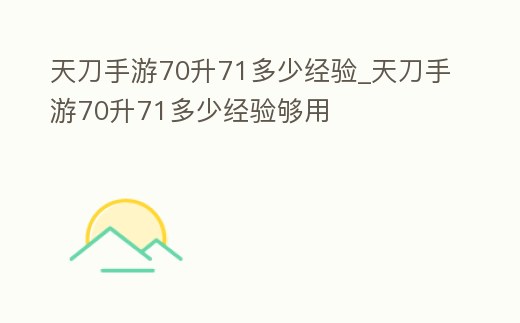 天刀手游70升71多少经验_天刀手游70升71多少经验够用